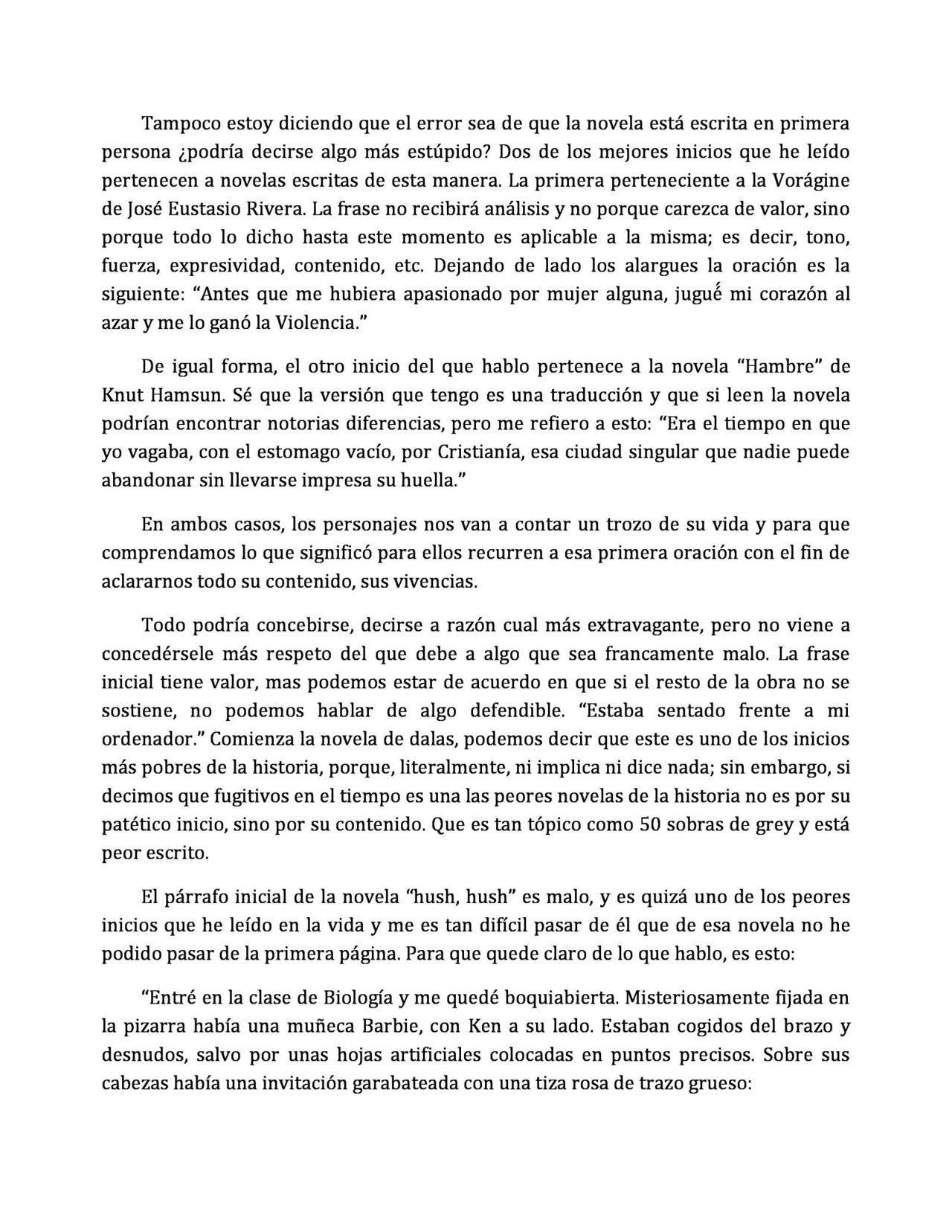 Tampoco estoy diciendo que el error sea de que la novela está escrita en primera persona ¿podría decirse algo más estúpido? Dos de los mejores inicios que he leído pertenecen a novelas escritas de esta manera. La primera perteneciente a la Vorágine de José Eustasio Rivera. La frase no recibirá análisis y no porque carezca de valor, sino porque todo lo dicho hasta este momento es aplicable a la misma; es decir, tono, fuerza, expresividad, contenido, etc. Dejando de lado los alargues la oración es la siguiente: “Antes que me hubiera apasionado por mujer alguna, jugué mi corazón al azar y me lo ganó la Violencia.”

De igual forma, el otro inicio del que hablo pertenece a la novela “Hambre” de Knut Hamsun. Sé que la versión que tengo es una traducción y que si leen la novela podrían encontrar notorias diferencias, pero me refiero a esto: “Era el tiempo en que yo vagaba, con el estomago vacío, por Cristianía, esa ciudad singular que nadie puede abandonar sin llevarse impresa su huella.”

En ambos casos, los personajes nos van a contar un trozo de su vida y para que comprendamos lo que significó para ellos recurren a esa primera oración con el fin de aclararnos todo su contenido, sus vivencias.

Todo podría concebirse, decirse a razón cual más extravagante, pero no viene a concedérsele más respeto del que debe a algo que sea francamente malo. La frase inicial tiene valor, mas podemos estar de acuerdo en que si el resto de la obra no se sostiene, no podemos hablar de algo defendible. “Estaba sentado frente a mi ordenador.” Comienza la novela de dalas, podemos decir que este es uno de los inicios más pobres de la historia, porque, literalmente, ni implica ni dice nada; sin embargo, si decimos que fugitivos en el tiempo es una las peores novelas de la historia no es por su patético inicio, sino por su contenido. Que es tan tópico como 50 sobras de grey y está peor escrito.

El párrafo inicial de la novela “hush, hush” es malo, y es quizá uno de los peores inicios que he leído en la vida y me es tan difícil pasar de él que de esa novela no he podido pasar de la primera página. Para que quede claro de lo que hablo, es esto:

“Entré en la clase de Biología y me quedé boquiabierta. Misteriosamente fijada en la pizarra había una muñeca Barbie, con Ken a su lado. Estaban cogidos del brazo y desnudos, salvo por unas hojas artificiales colocadas en puntos precisos. Sobre sus cabezas había una invitación garabateada con una tiza rosa de trazo grueso: